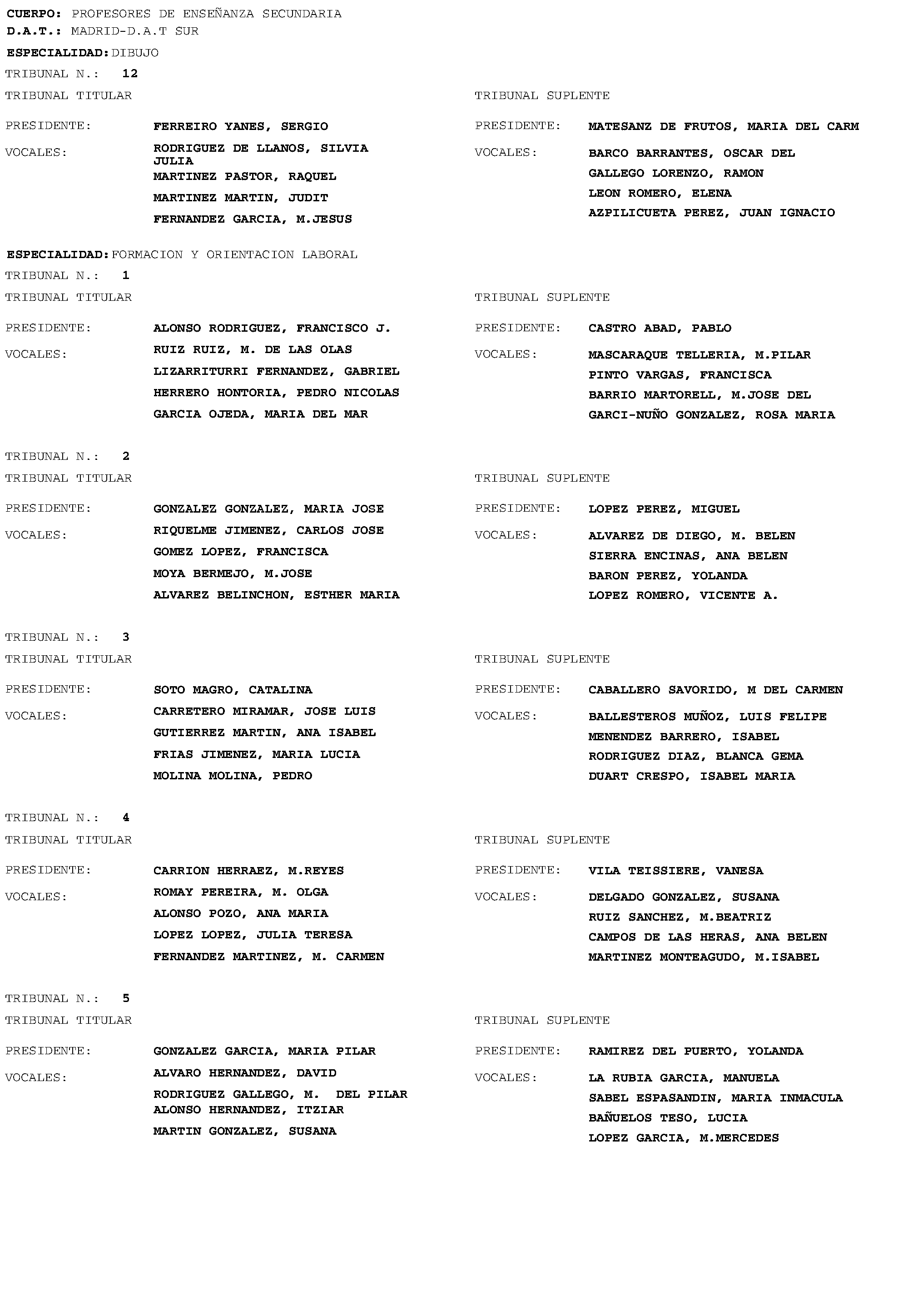 CUERPO: PROFESORES DE ENSEÑANZA SECUNDARIA
D.A.T.: MADRID-D.A.T SUR

ESPECIALIDAD: DIBUJO

TRIBUNAL N.: 12

TRIBUNAL TITULAR

PRESIDENTE: FERREIRO YANES, SERGIO

VOCALES: RODRIGUEZ DE LLANOS, SILVIA JULIA
MARTINEZ PASTOR, RAQUEL
MARTINEZ MARTIN, JUDIT
FERNANDEZ GARCIA, M.JESUS

TRIBUNAL SUPLENTE

PRESIDENTE: MATESANZ DE FRUTOS, MARIA DEL CARM

VOCALES: BARCO BARRANTES, OSCAR DEL
GALLEGO LORENZO, RAMON
LEON ROMERO, ELENA
AZPILICUETA PEREZ, JUAN IGNACIO

ESPECIALIDAD: FORMACION Y ORIENTACION LABORAL

TRIBUNAL N.: 1

TRIBUNAL TITULAR

PRESIDENTE: ALONSO RODRIGUEZ, FRANCISCO J.

VOCALES: RUIZ RUIZ, M. DE LAS OLAS
LIZARRITURRI FERNANDEZ, GABRIEL
HERRERO HONTORIA, PEDRO NICOLAS
GARCIA OJEDA, MARIA DEL MAR

TRIBUNAL SUPLENTE

PRESIDENTE: CASTRO ABAD, PABLO

VOCALES: MASCARAQUE TELLERIA, M.PILAR
PINTO VARGAS, FRANCISCA
BARRIO MARTORELL, M.JOSE DEL
GARCI-NUÑO GONZALEZ, ROSA MARIA

TRIBUNAL N.: 2

TRIBUNAL TITULAR

PRESIDENTE: GONZALEZ GONZALEZ, MARIA JOSE

VOCALES: RIQUELME JIMENEZ, CARLOS JOSE
GOMEZ LOPEZ, FRANCISCA
MOYA BERMEJO, M.JOSE
ALVAREZ BELINCHON, ESTHER MARIA

TRIBUNAL SUPLENTE

PRESIDENTE: LOPEZ PEREZ, MIGUEL

VOCALES: ALVAREZ DE DIEGO, M. BELEN
SIERRA ENCINAS, ANA BELEN
BARON PEREZ, YOLANDA
LOPEZ ROMERO, VICENTE A.

TRIBUNAL N.: 3

TRIBUNAL TITULAR

PRESIDENTE: SOTO MAGRO, CATALINA

VOCALES: CARRETERO MIRAMAR, JOSE LUIS
GUTIERREZ MARTIN, ANA ISABEL
FRIAS JIMENEZ, MARIA LUCIA
MOLINA MOLINA, PEDRO

TRIBUNAL SUPLENTE

PRESIDENTE: CABALLERO SAVORIDO, M DEL CARMEN

VOCALES: BALLESTEROS MUÑOZ, LUIS FELIPE
MENENDEZ BARRERO, ISABEL
RODRIGUEZ DIAZ, BLANCA GEMA
DUART CRESPO, ISABEL MARIA

TRIBUNAL N.: 4

TRIBUNAL TITULAR

PRESIDENTE: CARRION HERRAEZ, M.REYES

VOCALES: ROMAY PEREIRA, M. OLGA
ALONSO POZO, ANA MARIA
LOPEZ LOPEZ, JULIA TERESA
FERNANDEZ MARTINEZ, M. CARMEN

TRIBUNAL SUPLENTE

PRESIDENTE: VILA TEISSIERE, VANESA

VOCALES: DELGADO GONZALEZ, SUSANA
RUIZ SANCHEZ, M.BEATRIZ
CAMPOS DE LAS HERAS, ANA BELEN
MARTINEZ MONTEAGUDO, M.ISABEL

TRIBUNAL N.: 5

TRIBUNAL TITULAR

PRESIDENTE: GONZALEZ GARCIA, MARIA PILAR

VOCALES: ALVARO HERNANDEZ, DAVID
RODRIGUEZ GALLEGO, M. DEL PILAR
ALONSO HERNANDEZ, ITZIAR
MARTIN GONZALEZ, SUSANA

TRIBUNAL SUPLENTE

PRESIDENTE: RAMIREZ DEL PUERTO, YOLANDA

VOCALES: LA RUBIA GARCIA, MANUELA
SABEL ESPASANDIN, MARIA INMACULA
BAÑUELOS TESO, LUCIA
LOPEZ GARCIA, M.MERCEDES